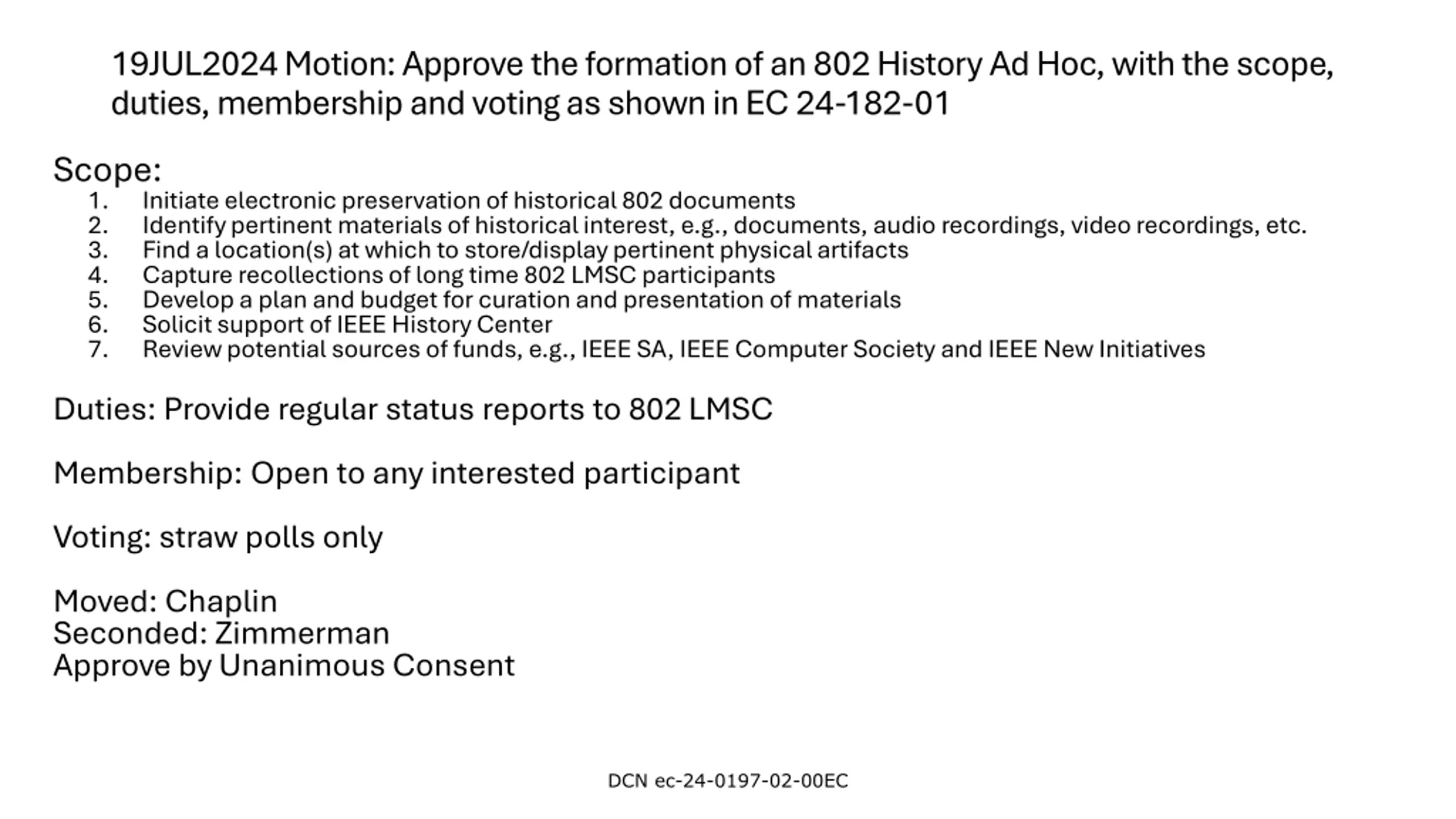 19JUL2024 Motion: Approve the formation of an 802 History Ad Hoc, with the scope, duties, membership and voting as shown in EC 24-182-01

Scope:
1. Initiate electronic preservation of historical 802 documents
2. Identify pertinent materials of historical interest, e.g., documents, audio recordings, video recordings, etc.
3. Find a location(s) at which to store/display pertinent physical artifacts
4. Capture recollections of long time 802 LMSC participants
5. Develop a plan and budget for curation and presentation of materials
6. Solicit support of IEEE History Center
7. Review potential sources of funds, e.g., IEEE SA, IEEE Computer Society and IEEE New Initiatives

Duties: Provide regular status reports to 802 LMSC

Membership: Open to any interested participant

Voting: straw polls only

Moved: Chaplin
Seconded: Zimmerman
Approve by Unanimous Consent

DCN ec-24-0197-02-00EC